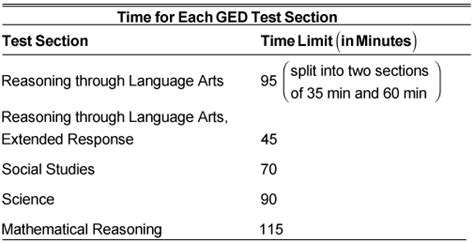 Time for Each GED Test Section

| Test Section | Time Limit (in Minutes) |
|---|---|
| Reasoning through Language Arts | 95 (split into two sections of 35 min and 60 min) |
| Reasoning through Language Arts, Extended Response | 45 |
| Social Studies | 70 |
| Science | 90 |
| Mathematical Reasoning | 115 |